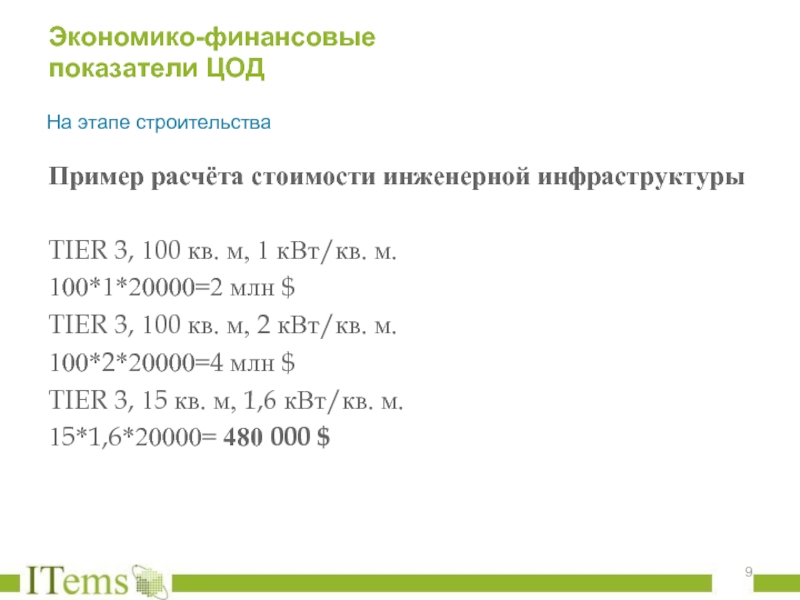 Экономико-финансовые показатели ЦОД

На этапе строительства

Пример расчёта стоимости инженерной инфраструктуры

TIER 3, 100 кв. м, 1 кВт/кв. м.

100*1*20000=2 млн $

TIER 3, 100 кв. м, 2 кВт/кв. м.

100*2*20000=4 млн $

TIER 3, 15 кв. м, 1,6 кВт/кв. м.

15*1,6*20000= 480 000 $

ITems

9